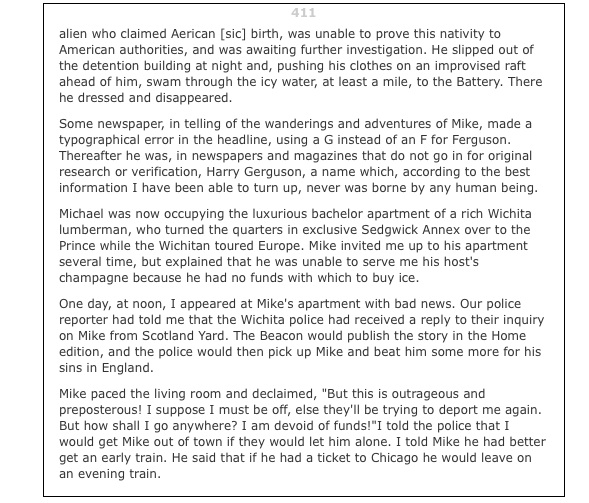 411

alien who claimed Aerican [sic] birth, was unable to prove this nativity to American authorities, and was awaiting further investigation. He slipped out of the detention building at night and, pushing his clothes on an improvised raft ahead of him, swam through the icy water, at least a mile, to the Battery. There he dressed and disappeared.

Some newspaper, in telling of the wanderings and adventures of Mike, made a typographical error in the headline, using a G instead of an F for Ferguson. Thereafter he was, in newspapers and magazines that do not go in for original research or verification, Harry Gerguson, a name which, according to the best information I have been able to turn up, never was borne by any human being.

Michael was now occupying the luxurious bachelor apartment of a rich Wichita lumberman, who turned the quarters in exclusive Sedgwick Annex over to the Prince while the Wichitan toured Europe. Mike invited me up to his apartment several time, but explained that he was unable to serve me his host's champagne because he had no funds with which to buy ice.

One day, at noon, I appeared at Mike's apartment with bad news. Our police reporter had told me that the Wichita police had received a reply to their inquiry on Mike from Scotland Yard. The Beacon would publish the story in the Home edition, and the police would then pick up Mike and beat him some more for his sins in England.

Mike paced the living room and declaimed, "But this is outrageous and preposterous! I suppose I must be off, else they'll be trying to deport me again. But how shall I go anywhere? I am devoid of funds!"I told the police that I would get Mike out of town if they would let him alone. I told Mike he had better get an early train. He said that if he had a ticket to Chicago he would leave on an evening train.